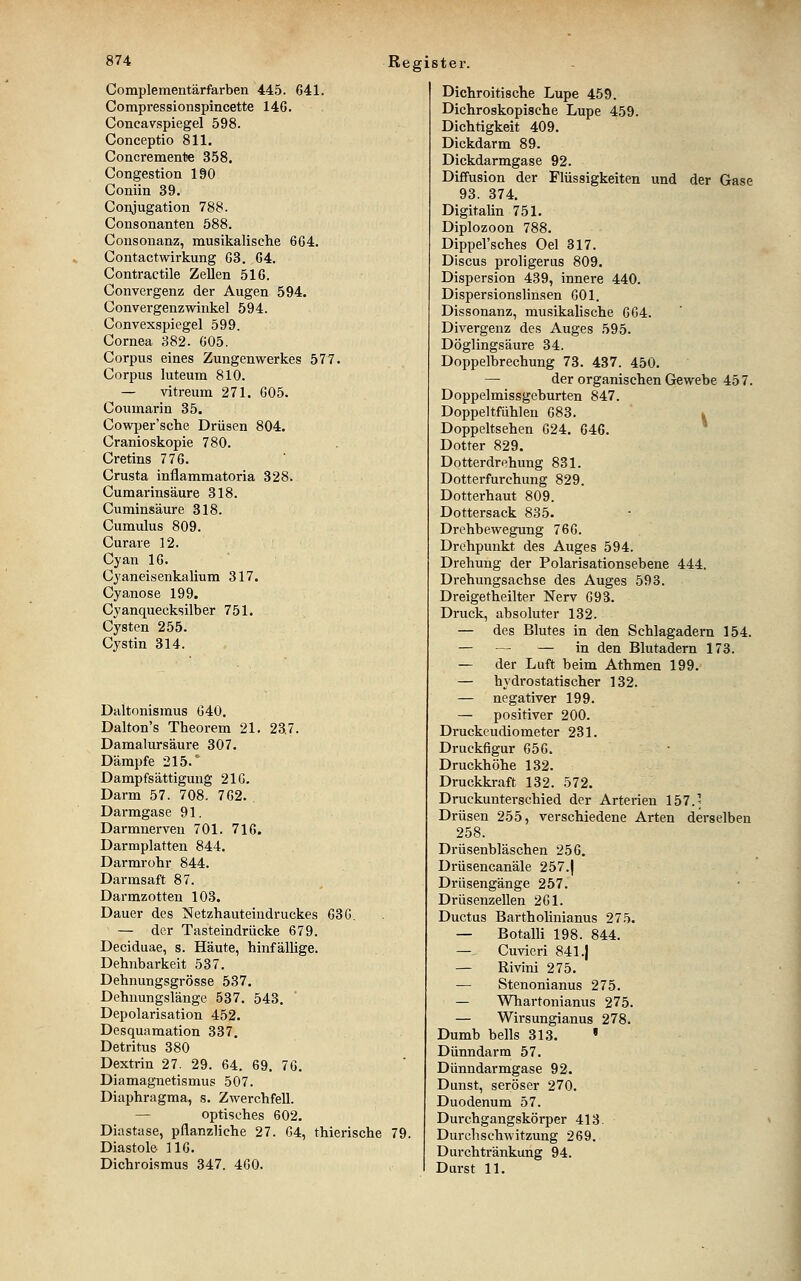 874 Register.

Complementärfarben 445. 641.
Compressionspincette 146.
Concavspiegel 598.
Conceptio 811.
Concremente 358.
Congestion 190
Coniin 39.
Conjugation 788.
Consonanten 588.
Consonanz, musikalische 664.
Contactwirkung 63. 64.
Contractile Zellen 516.
Convergenz der Augen 594.
Convergenzwinkel 594.
Convexspiegel 599.
Cornea 382. 605.
Corpus eines Zungenwerkes 577.
Corpus luteum 810.
— vitreum 271. 605.
Coumarin 35.
Cowper'sche Drüsen 804.
Cranioskopie 780.
Cretins 776.
Crusta inflammatoria 328.
Cumarinsäure 318.
Cuminsäure 318.
Cumulus 809.
Curare 12.
Cyan 16.
Cyaneisenkalium 317.
Cyanose 199.
Cyanquecksilber 751.
Cysten 255.
Cystin 314.

Daltonismus 640.
Dalton's Theorem 21. 237.
Damalursäure 307.
Dämpfe 215.
Dampfsättigung 216.
Darm 57. 708. 762.
Darmgase 91.
Darmnerven 701. 716.
Darmplatten 844.
Darmrohr 844.
Darmsaft 87.
Darmzotten 103.
Dauer des Netzhauteindruckes 636.
— der Tasteindrücke 679.
Deciduae, s. Häute, hinfällige.
Dehnbarkeit 537.
Dehnungsgrösse 537.
Dehnungslänge 537. 543.
Depolarisation 452.
Desquamation 337.
Detritus 380
Dextrin 27. 29. 64. 69. 76.
Diamagnetismus 507.
Diaphragma, s. Zwerchfell.
— optisches 602.
Diastase, pflanzliche 27. 64, thierische 79.
Diastole 116.
Dichroismus 347. 460.

Dichroitische Lupe 459.
Dichroskopische Lupe 459.
Dichtigkeit 409.
Dickdarm 89.
Dickdarmgase 92.
Diffusion der Flüssigkeiten und der Gase 93. 374.
Digitalin 751.
Diplozoon 788.
Dippel'sches Oel 317.
Discus proligerus 809.
Dispersion 439, innere 440.
Dispersionslinsen 601.
Dissonanz, musikalische 664.
Divergenz des Auges 595.
Döglingsäure 34.
Doppelbrechung 73. 437. 450.
— der organischen Gewebe 457.
Doppelmissgeburten 847.
Doppeltfühlen 683.
Doppeltsehen 624. 646.
Dotter 829.
Dotterdrehung 831.
Dotterfurchung 829.
Dotterhaut 809.
Dottersack 835.
Drehbewegung 766.
Drehpunkt des Auges 594.
Drehung der Polarisationsebene 444.
Drehungsachse des Auges 593.
Dreigetheilter Nerv 693.
Druck, absoluter 132.
— des Blutes in den Schlagadern 154.
— — — in den Blutadern 173.
— der Luft beim Athmen 199.
— hydrostatischer 132.
— negativer 199.
— positiver 200.
Druckeudiometer 231.
Druckfigur 656.
Druckhöhe 132.
Druckkraft 132. 572.
Druckunterschied der Arterien 157.
Drüsen 255, verschiedene Arten derselben 258.
Drüsenbläschen 256.
Drüsencanäle 257.
Drüsengänge 257.
Drüsenzellen 261.
Ductus Bartholinianus 275.
— Botalli 198. 844.
— Cuvieri 841.
— Rivini 275.
— Stenonianus 275.
— Whartonianus 275.
— Wirsungianus 278.
Dumb bells 313.
Dünndarm 57.
Dünndarmgase 92.
Dunst, seröser 270.
Duodenum 57.
Durchgangskörper 413.
Durchschwitzung 269.
Durchtränkung 94.
Durst 11.